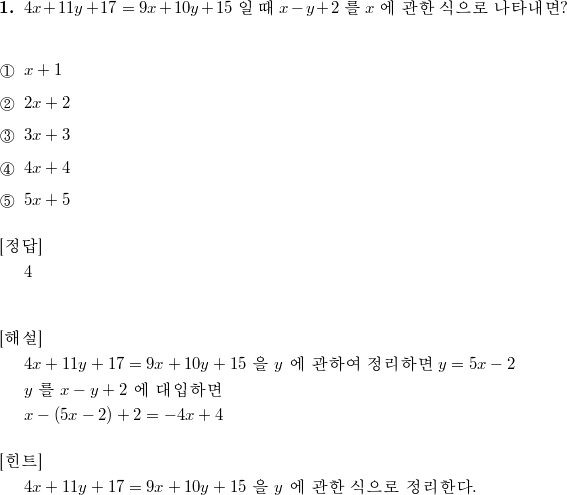 **1.** $4x+11y+17=9x+10y+15$ 일 때 $x-y+2$ 를 $x$ 에 관한 식으로 나타내면?

① $x+1$

② $2x+2$

③ $3x+3$

④ $4x+4$

⑤ $5x+5$

[정답]
4

[해설]
$4x+11y+17=9x+10y+15$ 을 $y$ 에 관하여 정리하면 $y=5x-2$
$y$ 를 $x-y+2$ 에 대입하면
$x-(5x-2)+2=-4x+4$

[힌트]
$4x+11y+17=9x+10y+15$ 을 $y$ 에 관한 식으로 정리한다.